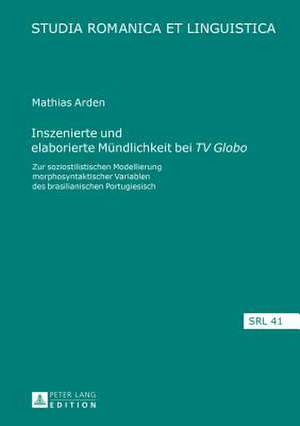 STUDIA ROMANICA ET LINGUISTICA

Mathias Arden

Inszenierte und elaborierte Mündlichkeit bei TV Globo

Zur soziostilistischen Modellierung morphosyntaktischer Variablen des brasilianischen Portugiesisch

SRL 41

PETER LANG
EDITION